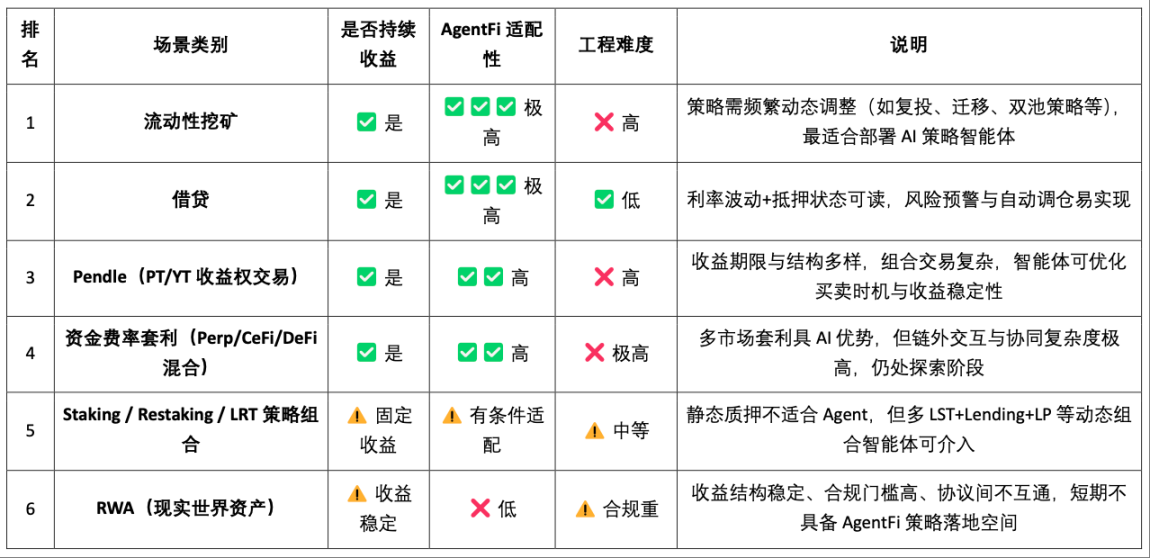 | 排名 | 场景类别 | 是否持续收益 | AgentFi 适配性 | 工程难度 | 说明 |
|---|---|---|---|---|---|
| 1 | 流动性挖矿 | ✅ 是 | ✅✅✅ 极高 | ❌ 高 | 策略需频繁动态调整（如复投、迁移、双池策略等），最适合部署 AI 策略智能体 |
| 2 | 借贷 | ✅ 是 | ✅✅✅ 极高 | ✅ 低 | 利率波动+抵押状态可读，风险预警与自动调仓易实现 |
| 3 | Pendle（PT/YT 收益权交易） | ✅ 是 | ✅✅ 高 | ❌ 高 | 收益期限与结构多样，组合交易复杂，智能体可优化买卖时机与收益稳定性 |
| 4 | 资金费率套利（Perp/CeFi/DeFi 混合） | ✅ 是 | ✅✅ 高 | ❌ 极高 | 多市场套利具 AI 优势，但链外交互与协同复杂度极高，仍处探索阶段 |
| 5 | Staking / Restaking / LRT 策略组合 | ⚠️ 固定收益 | ⚠️ 有条件适配 | ⚠️ 中等 | 静态质押不适合 Agent，但多 LST+Lending+LP 等动态组合智能体可介入 |
| 6 | RWA（现实世界资产） | ⚠️ 收益稳定 | ❌ 低 | ⚠️ 合规重 | 收益结构稳定、合规门槛高、协议间不互通，短期不具备 AgentFi 策略落地空间 |